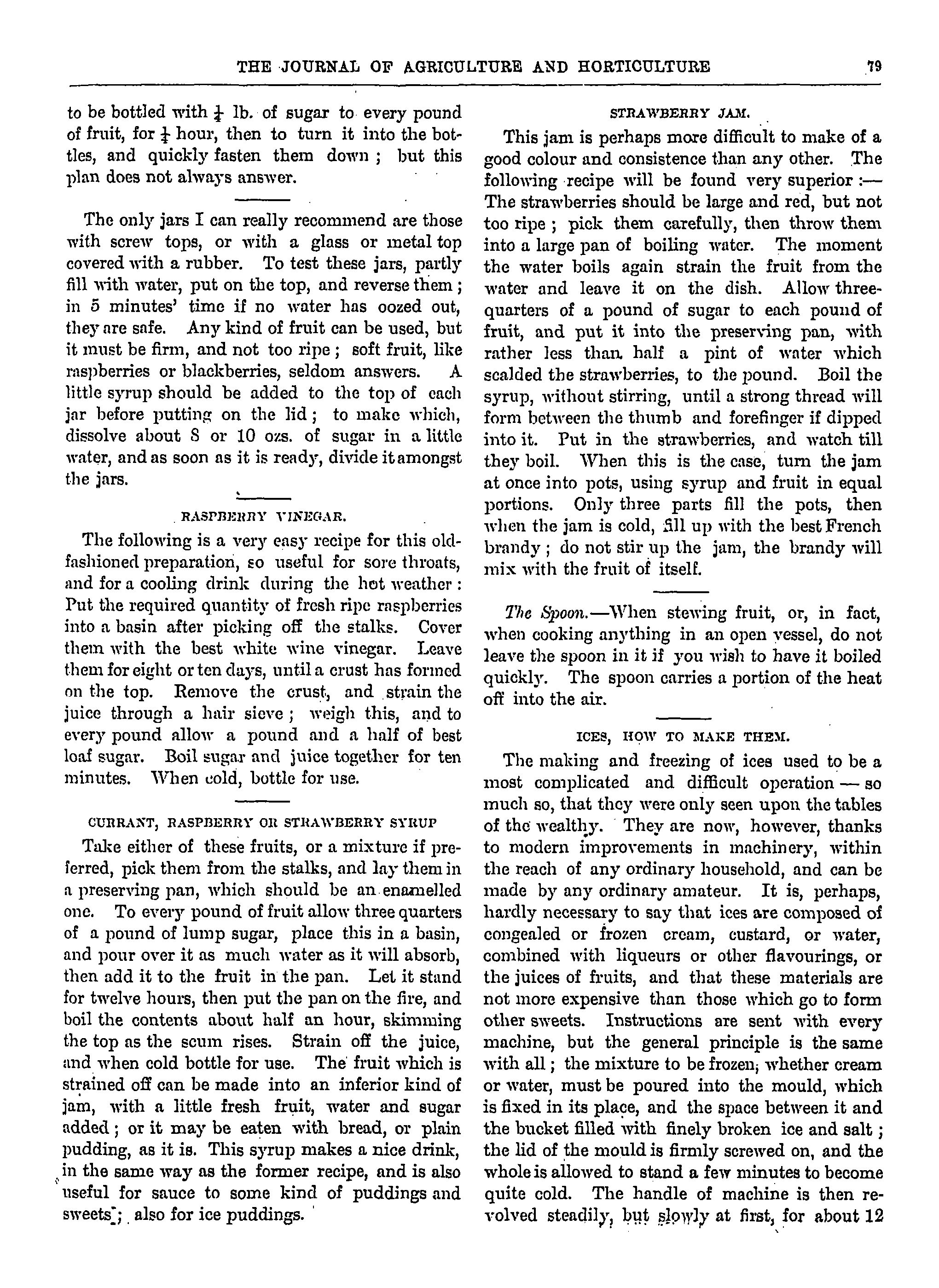 THE JOURNAL OF AGRICULTURE AND HORTICULTURE 79

to be bottled with $\frac{1}{4}$ lb. of sugar to every pound of fruit, for $\frac{1}{4}$ hour, then to turn it into the bottles, and quickly fasten them down ; but this plan does not always answer.

The only jars I can really recommend are those with screw tops, or with a glass or metal top covered with a rubber. To test these jars, partly fill with water, put on the top, and reverse them ; in 5 minutes' time if no water has oozed out, they are safe. Any kind of fruit can be used, but it must be firm, and not too ripe ; soft fruit, like raspberries or blackberries, seldom answers. A little syrup should be added to the top of each jar before putting on the lid ; to make which, dissolve about 8 or 10 ozs. of sugar in a little water, and as soon as it is ready, divide it amongst the jars.

RASPBERRY VINEGAR.

The following is a very easy recipe for this old-fashioned preparation, so useful for sore throats, and for a cooling drink during the hot weather : Put the required quantity of fresh ripe raspberries into a basin after picking off the stalks. Cover them with the best white wine vinegar. Leave them for eight or ten days, until a crust has formed on the top. Remove the crust, and strain the juice through a hair sieve ; weigh this, and to every pound allow a pound and a half of best loaf sugar. Boil sugar and juice together for ten minutes. When cold, bottle for use.

CURRANT, RASPBERRY OR STRAWBERRY SYRUP

Take either of these fruits, or a mixture if preferred, pick them from the stalks, and lay them in a preserving pan, which should be an enamelled one. To every pound of fruit allow three quarters of a pound of lump sugar, place this in a basin, and pour over it as much water as it will absorb, then add it to the fruit in the pan. Let it stand for twelve hours, then put the pan on the fire, and boil the contents about half an hour, skimming the top as the scum rises. Strain off the juice, and when cold bottle for use. The fruit which is strained off can be made into an inferior kind of jam, with a little fresh fruit, water and sugar added ; or it may be eaten with bread, or plain pudding, as it is. This syrup makes a nice drink, in the same way as the former recipe, and is also useful for sauce to some kind of puddings and sweets ; also for ice puddings.

STRAWBERRY JAM.

This jam is perhaps more difficult to make of a good colour and consistence than any other. The following recipe will be found very superior :— The strawberries should be large and red, but not too ripe ; pick them carefully, then throw them into a large pan of boiling water. The moment the water boils again strain the fruit from the water and leave it on the dish. Allow three-quarters of a pound of sugar to each pound of fruit, and put it into the preserving pan, with rather less than half a pint of water which scalded the strawberries, to the pound. Boil the syrup, without stirring, until a strong thread will form between the thumb and forefinger if dipped into it. Put in the strawberries, and watch till they boil. When this is the case, turn the jam at once into pots, using syrup and fruit in equal portions. Only three parts fill the pots, then when the jam is cold, fill up with the best French brandy ; do not stir up the jam, the brandy will mix with the fruit of itself.

The Spoon.—When stewing fruit, or, in fact, when cooking anything in an open vessel, do not leave the spoon in it if you wish to have it boiled quickly. The spoon carries a portion of the heat off into the air.

ICES, HOW TO MAKE THEM.

The making and freezing of ices used to be a most complicated and difficult operation — so much so, that they were only seen upon the tables of the wealthy. They are now, however, thanks to modern improvements in machinery, within the reach of any ordinary household, and can be made by any ordinary amateur. It is, perhaps, hardly necessary to say that ices are composed of congealed or frozen cream, custard, or water, combined with liqueurs or other flavourings, or the juices of fruits, and that these materials are not more expensive than those which go to form other sweets. Instructions are sent with every machine, but the general principle is the same with all ; the mixture to be frozen, whether cream or water, must be poured into the mould, which is fixed in its place, and the space between it and the bucket filled with finely broken ice and salt ; the lid of the mould is firmly screwed on, and the whole is allowed to stand a few minutes to become quite cold. The handle of machine is then revolved steadily, but slowly at first, for about 12